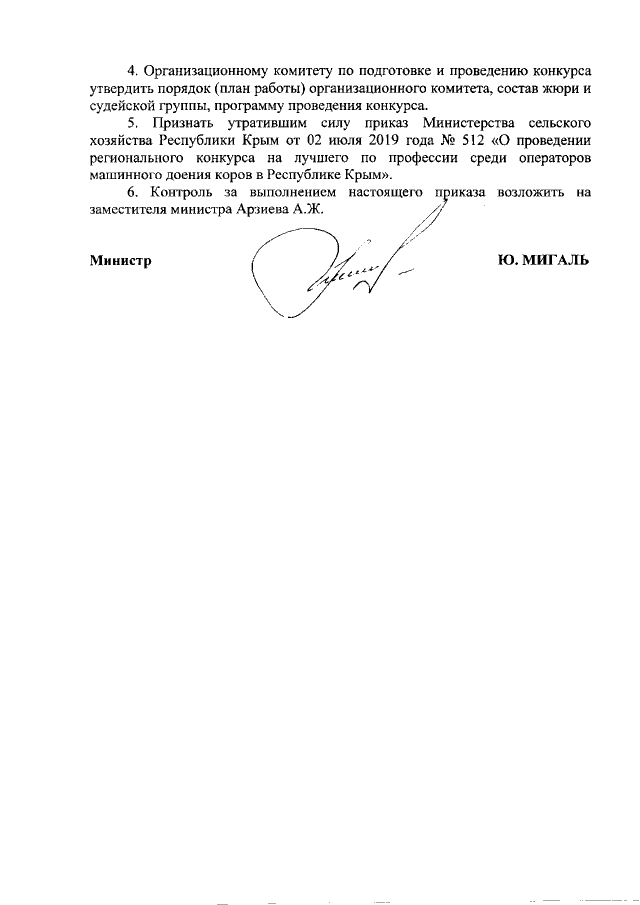 4. Организационному комитету по подготовке и проведению конкурса утвердить порядок (план работы) организационного комитета, состав жюри и судейской группы, программу проведения конкурса.

5. Признать утратившим силу приказ Министерства сельского хозяйства Республики Крым от 02 июля 2019 года № 512 «О проведении регионального конкурса на лучшего по профессии среди операторов машинного доения коров в Республике Крым».

6. Контроль за выполнением настоящего приказа возложить на заместителя министра Арзиева А.Ж.

Министр

Ю. МИГАЛЬ